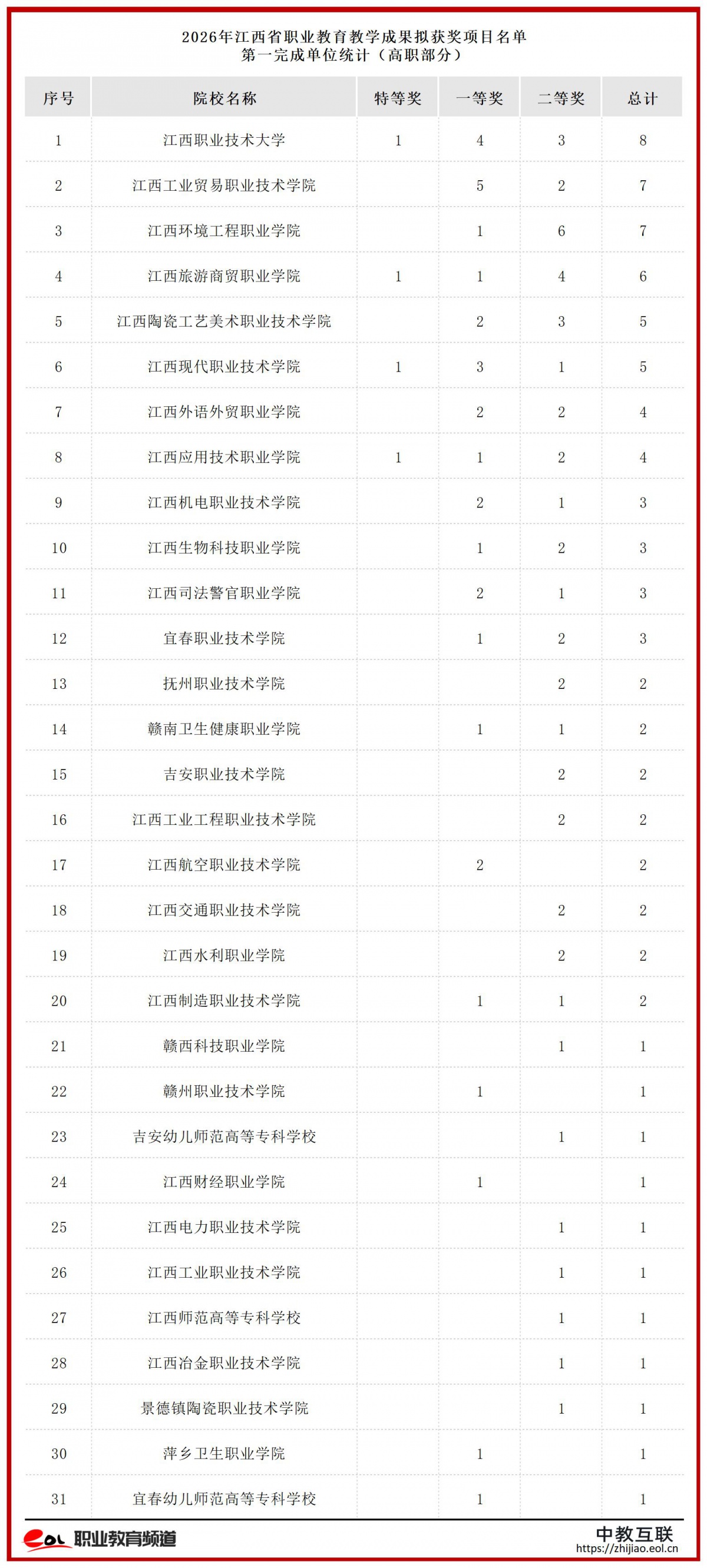 2026年江西省职业教育教学成果拟获奖项目名单
第一完成单位统计（高职部分）

| 序号 | 院校名称 | 特等奖 | 一等奖 | 二等奖 | 总计 |
|---|---|---|---|---|---|
| 1 | 江西职业技术大学 | 1 | 4 | 3 | 8 |
| 2 | 江西工业贸易职业技术学院 | | 5 | 2 | 7 |
| 3 | 江西环境工程职业学院 | | 1 | 6 | 7 |
| 4 | 江西旅游商贸职业学院 | 1 | 1 | 4 | 6 |
| 5 | 江西陶瓷工艺美术职业技术学院 | | 2 | 3 | 5 |
| 6 | 江西现代职业技术学院 | 1 | 3 | 1 | 5 |
| 7 | 江西外语外贸职业学院 | | 2 | 2 | 4 |
| 8 | 江西应用技术职业学院 | 1 | 1 | 2 | 4 |
| 9 | 江西机电职业技术学院 | | 2 | 1 | 3 |
| 10 | 江西生物科技职业学院 | | 1 | 2 | 3 |
| 11 | 江西司法警官职业学院 | | 2 | 1 | 3 |
| 12 | 宜春职业技术学院 | | 1 | 2 | 3 |
| 13 | 抚州职业技术学院 | | | 2 | 2 |
| 14 | 赣南卫生健康职业学院 | | 1 | 1 | 2 |
| 15 | 吉安职业技术学院 | | | 2 | 2 |
| 16 | 江西工业工程职业技术学院 | | | 2 | 2 |
| 17 | 江西航空职业技术学院 | | 2 | | 2 |
| 18 | 江西交通职业技术学院 | | | 2 | 2 |
| 19 | 江西水利职业学院 | | | 2 | 2 |
| 20 | 江西制造职业技术学院 | | 1 | 1 | 2 |
| 21 | 赣西科技职业学院 | | | 1 | 1 |
| 22 | 赣州职业技术学院 | | 1 | | 1 |
| 23 | 吉安幼儿师范高等专科学校 | | | 1 | 1 |
| 24 | 江西财经职业学院 | | 1 | | 1 |
| 25 | 江西电力职业技术学院 | | | 1 | 1 |
| 26 | 江西工业职业技术学院 | | | 1 | 1 |
| 27 | 江西师范高等专科学校 | | | 1 | 1 |
| 28 | 江西冶金职业技术学院 | | | 1 | 1 |
| 29 | 景德镇陶瓷职业技术学院 | | | 1 | 1 |
| 30 | 萍乡卫生职业学院 | | 1 | | 1 |
| 31 | 宜春幼儿师范高等专科学校 | | 1 | | 1 |

eol 职业教育频道
中教互联
https://zhijiao.eol.cn